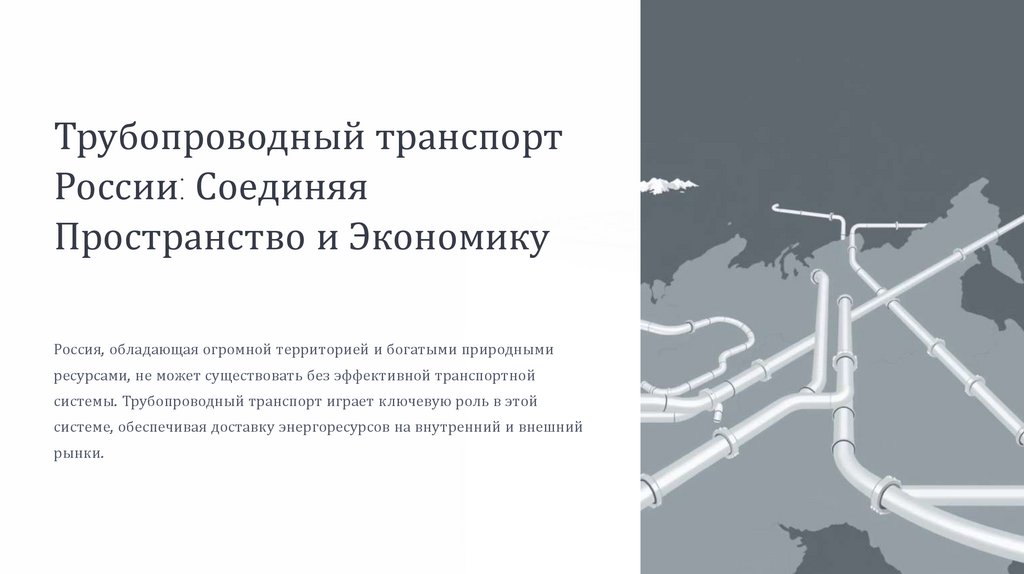 Трубопроводный транспорт России: Соединяя Пространство и Экономику

Россия, обладающая огромной территорией и богатыми природными ресурсами, не может существовать без эффективной транспортной системы. Трубопроводный транспорт играет ключевую роль в этой системе, обеспечивая доставку энергоресурсов на внутренний и внешний рынки.